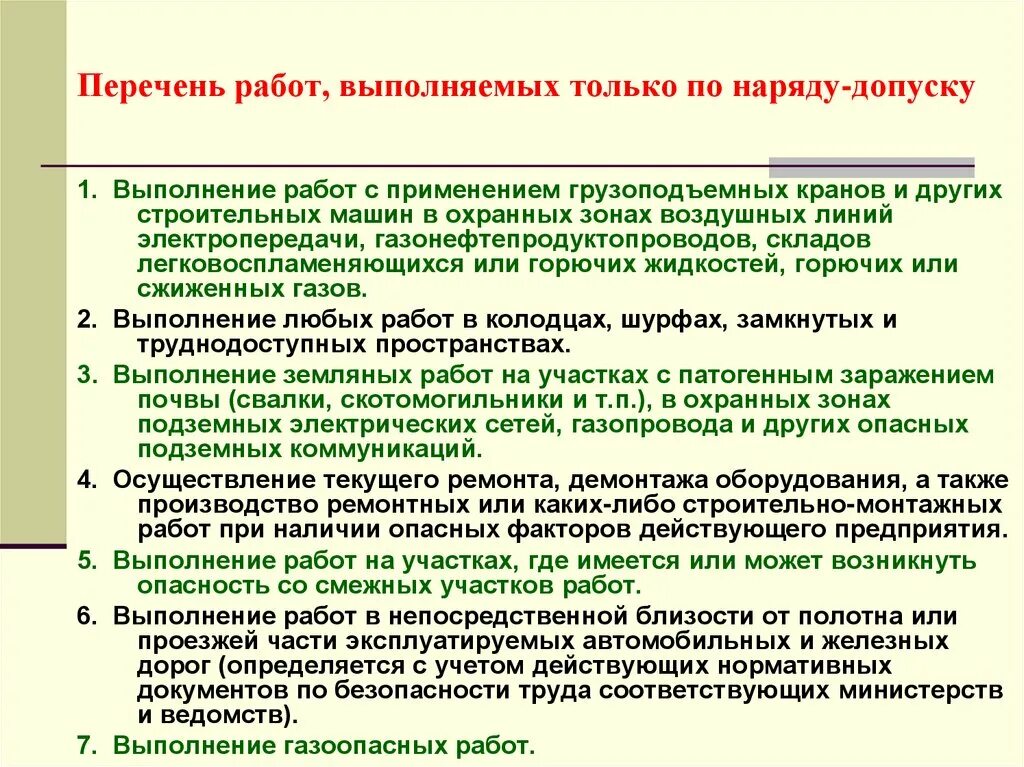 Перечень работ, выполняемых только по наряду-допуску

1. Выполнение работ с применением грузоподъемных кранов и других строительных машин в охранных зонах воздушных линий электропередачи, газонефтепродуктопроводов, складов легковоспламеняющихся или горючих жидкостей, горючих или сжиженных газов.

2. Выполнение любых работ в колодцах, шурфах, замкнутых и труднодоступных пространствах.

3. Выполнение земляных работ на участках с патогенным заражением почвы (свалки, скотомогильники и т.п.), в охранных зонах подземных электрических сетей, газопровода и других опасных подземных коммуникаций.

4. Осуществление текущего ремонта, демонтажа оборудования, а также производство ремонтных или каких-либо строительно-монтажных работ при наличии опасных факторов действующего предприятия.

5. Выполнение работ на участках, где имеется или может возникнуть опасность со смежных участков работ.

6. Выполнение работ в непосредственной близости от полотна или проезжей части эксплуатируемых автомобильных и железных дорог (определяется с учетом действующих нормативных документов по безопасности труда соответствующих министерств и ведомств).

7. Выполнение газоопасных работ.